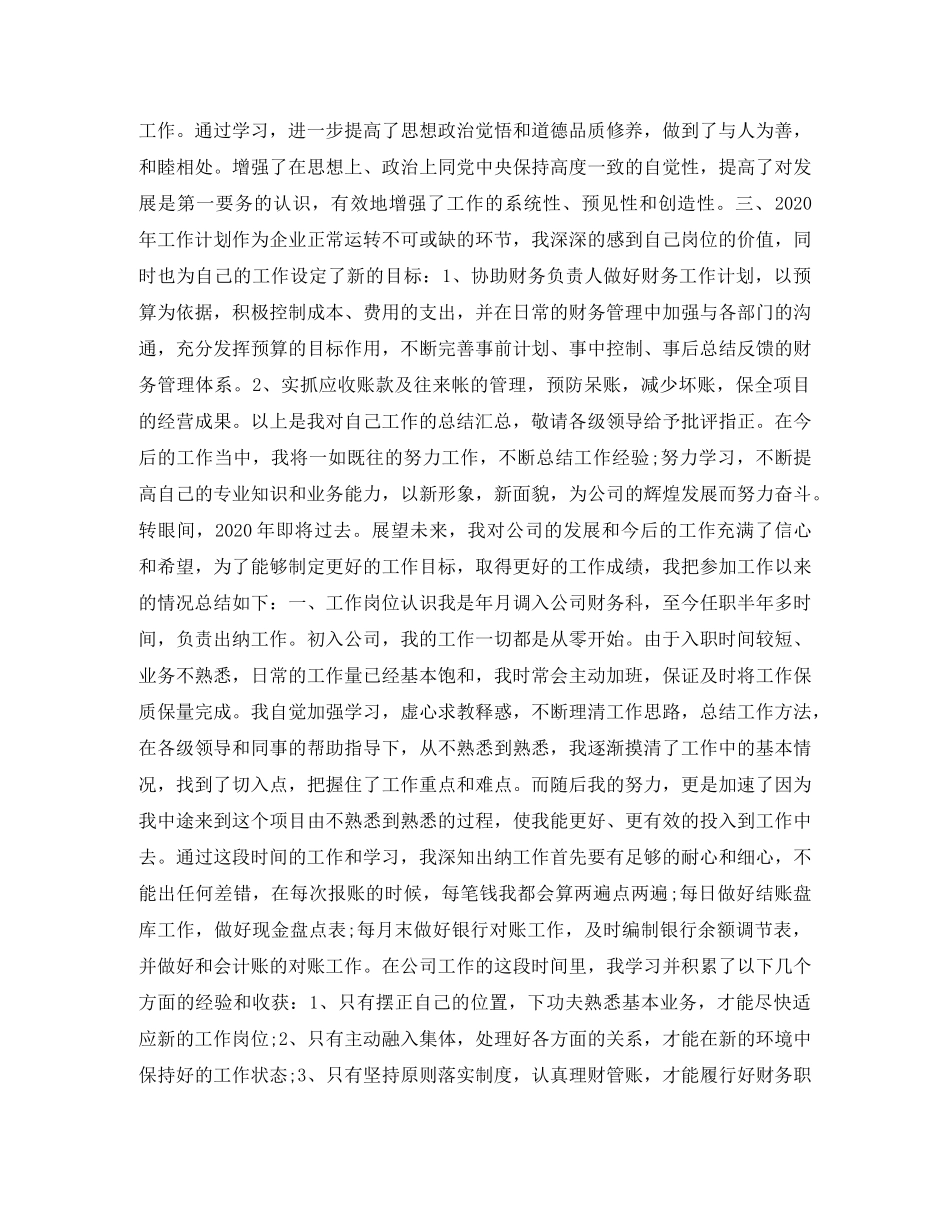 工作。通过学习，进一步提高了思想政治觉悟和道德品质修养，做到了与人为善，和睦相处。增强了在思想上、政治上同党中央保持高度一致的自觉性，提高了对发展是第一要务的认识，有效地增强了工作的系统性、预见性和创造性。三、2020年工作计划作为企业正常运转不可或缺的环节，我深深的感到自己岗位的价值，同时也为自己的工作设定了新的目标：1、协助财务负责人做好财务工作计划，以预算为依据，积极控制成本、费用的支出，并在日常的财务管理中加强与各部门的沟通，充分发挥预算的目标作用，不断完善事前计划、事中控制、事后总结反馈的财务管理体系。2、实抓应收账款及往来帐的管理，预防呆账，减少坏账，保全项目的经营成果。以上是我对自己工作的总结汇总，敬请各级领导给予批评指正。在今后的工作当中，我将一如既往的努力工作，不断总结工作经验;努力学习，不断提高自己的专业知识和业务能力，以新形象，新面貌，为公司的辉煌发展而努力奋斗。转眼间，2020年即将过去。展望未来，我对公司的发展和今后的工作充满了信心和希望，为了能够制定更好的工作目标，取得更好的工作成绩，我把参加工作以来的情况总结如下：一、工作岗位认识我是年月调入公司财务科，至今任职半年多时间，负责出纳工作。初入公司，我的工作一切都是从零开始。由于入职时间较短、业务不熟悉，日常的工作量已经基本饱和，我时常会主动加班，保证及时将工作保质保量完成。我自觉加强学习，虚心求教释惑，不断理清工作思路，总结工作方法，在各级领导和同事的帮助指导下，从不熟悉到熟悉，我逐渐摸清了工作中的基本情况，找到了切入点，把握住了工作重点和难点。而随后我的努力，更是加速了因为我中途来到这个项目由不熟悉到熟悉的过程，使我能更好、更有效的投入到工作中去。通过这段时间的工作和学习，我深知出纳工作首先要有足够的耐心和细心，不能出任何差错，在每次报账的时候，每笔钱我都会算两遍点两遍;每日做好结账盘库工作，做好现金盘点表;每月末做好银行对账工作，及时编制银行余额调节表，并做好和会计账的对账工作。在公司工作的这段时间里，我学习并积累了以下几个方面的经验和收获：1、只有摆正自己的位置，下功夫熟悉基本业务，才能尽快适应新的工作岗位;2、只有主动融入集体，处理好各方面的关系，才能在新的环境中保持好的工作状态;3、只有坚持原则落实制度，认真理财管账，才能履行好财务职